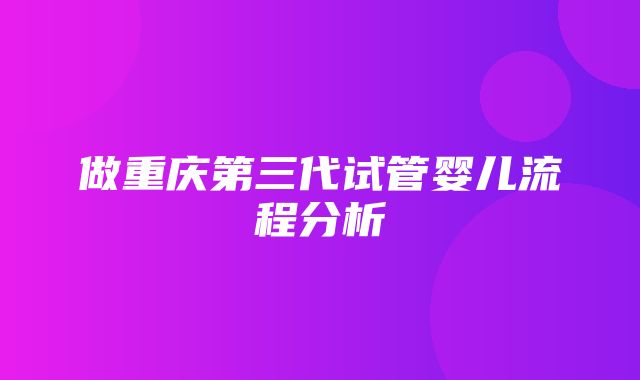 做重庆第三代试管婴儿流程分析